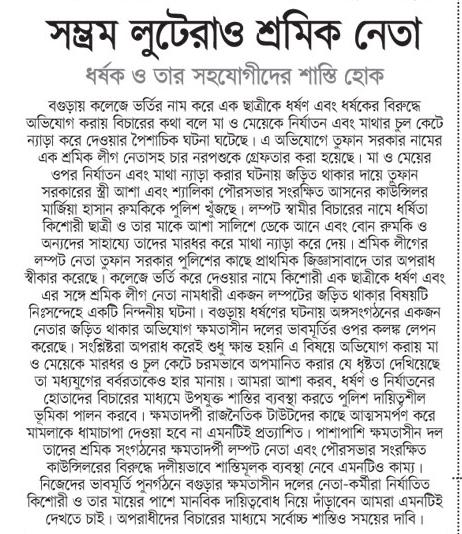 সম্ভ্রম লুটেরাও শ্রমিক নেতা

ধর্ষক ও তার সহযোগীদের শাস্তি হোক

বগুড়ায় কলেজে ভর্তির নাম করে এক ছাত্রীকে ধর্ষণ এবং ধর্ষকের বিরুদ্ধে অভিযোগ করায় বিচারের কথা বলে মা ও মেয়েকে নির্যাতন এবং মাথার চুল কেটে ন্যাড়া করে দেওয়ার পৈশাচিক ঘটনা ঘটেছে। এ অভিযোগে তুফান সরকার নামের এক শ্রমিক লীগ নেতাসহ চার নরপশুকে গ্রেফতার করা হয়েছে। মা ও মেয়ের ওপর নির্যাতন এবং মাথা ন্যাড়া করার ঘটনায় জড়িত থাকার দায়ে তুফান সরকারের স্ত্রী আশা এবং শ্যালিকা পৌরসভার সংরক্ষিত আসনের কাউন্সিলর মার্জিয়া হাসান রুমকিকে পুলিশ খুঁজছে। লম্পট স্বামীর বিচারের নামে ধর্ষিতা কিশোরী ছাত্রী ও তার মাকে আশা সালিশে ডেকে আনে এবং বোন রুমকি ও অন্যদের সাহায্যে তাদের মারধর করে মাথা ন্যাড়া করে দেয়। শ্রমিক লীগের লম্পট নেতা তুফান সরকার পুলিশের কাছে প্রাথমিক জিজ্ঞাসাবাদে তার অপরাধ স্বীকার করেছে। কলেজে ভর্তি করে দেওয়ার নামে কিশোরী এক ছাত্রীকে ধর্ষণ এবং এর সঙ্গে শ্রমিক লীগ নেতা নামধারী একজন লম্পটের জড়িত থাকার বিষয়টি নিঃসন্দেহে একটি নিন্দনীয় ঘটনা। বগুড়ায় ধর্ষণের ঘটনায় অঙ্গসংগঠনের একজন নেতার জড়িত থাকার অভিযোগ ক্ষমতাসীন দলের ভাবমূর্তির ওপর কলঙ্ক লেপন করেছে। সংশ্লিষ্টরা অপরাধ করেই শুধু ক্ষান্ত হয়নি এ বিষয়ে অভিযোগ করায় মা ও মেয়েকে মারধর ও চুল কেটে চরমভাবে অপমানিত করার যে ধৃষ্টতা দেখিয়েছে তা মধ্যযুগের বর্বরতাকেও হার মানায়। আমরা আশা করব, ধর্ষণ ও নির্যাতনের হোতাদের বিচারের মাধ্যমে উপযুক্ত শাস্তির ব্যবস্থা করতে পুলিশ দায়িত্বশীল ভূমিকা পালন করবে। ক্ষমতাদর্পী রাজনৈতিক টাউটদের কাছে আত্মসমর্পণ করে মামলাকে ধামাচাপা দেওয়া হবে না এমনটিই প্রত্যাশিত। পাশাপাশি ক্ষমতাসীন দল তাদের শ্রমিক সংগঠনের ক্ষমতাদর্পী লম্পট নেতা এবং পৌরসভার সংরক্ষিত কাউন্সিলরের বিরুদ্ধে দলীয়ভাবে শাস্তিমূলক ব্যবস্থা নেবে এমনটিও কাম্য। নিজেদের ভাবমূর্তি পুনর্গঠনে বগুড়ার ক্ষমতাসীন দলের নেতা-কর্মীরা নির্যাতিত কিশোরী ও তার মায়ের পাশে মানবিক দায়িত্ববোধ নিয়ে দাঁড়াবেন আমরা এমনটিই দেখতে চাই। অপরাধীদের বিচারের মাধ্যমে সর্বোচ্চ শাস্তিও সময়ের দাবি।